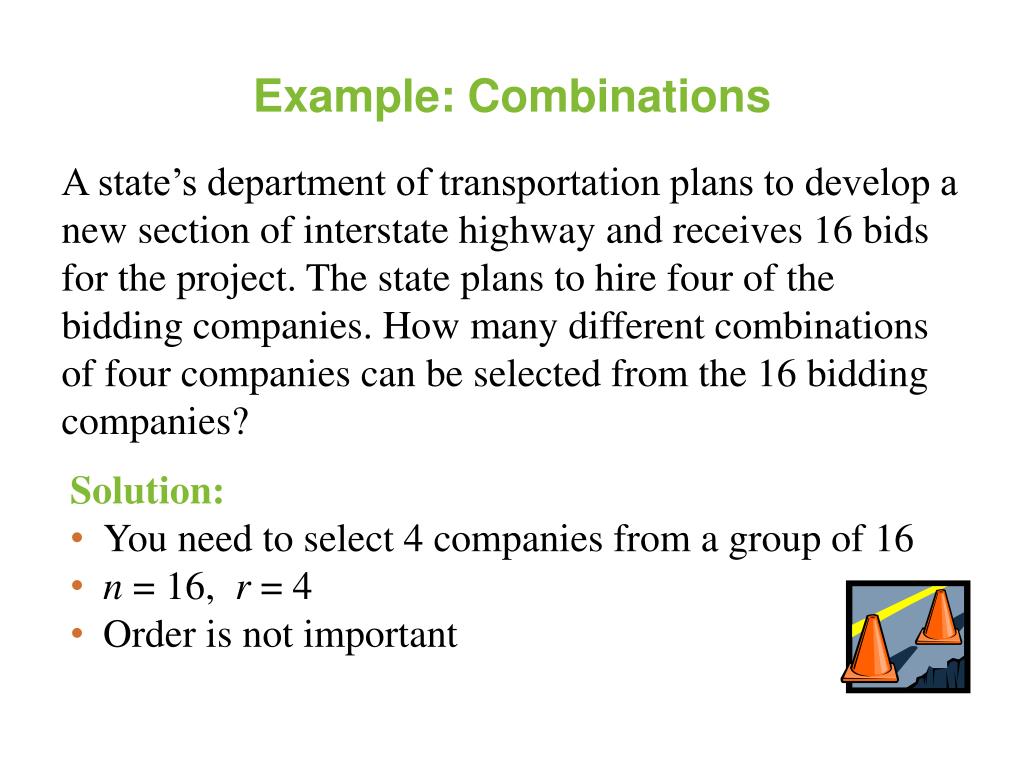 Example: Combinations

A state's department of transportation plans to develop a new section of interstate highway and receives 16 bids for the project. The state plans to hire four of the bidding companies. How many different combinations of four companies can be selected from the 16 bidding companies?

Solution:
• You need to select 4 companies from a group of 16
• $n = 16$, $r = 4$
• Order is not important